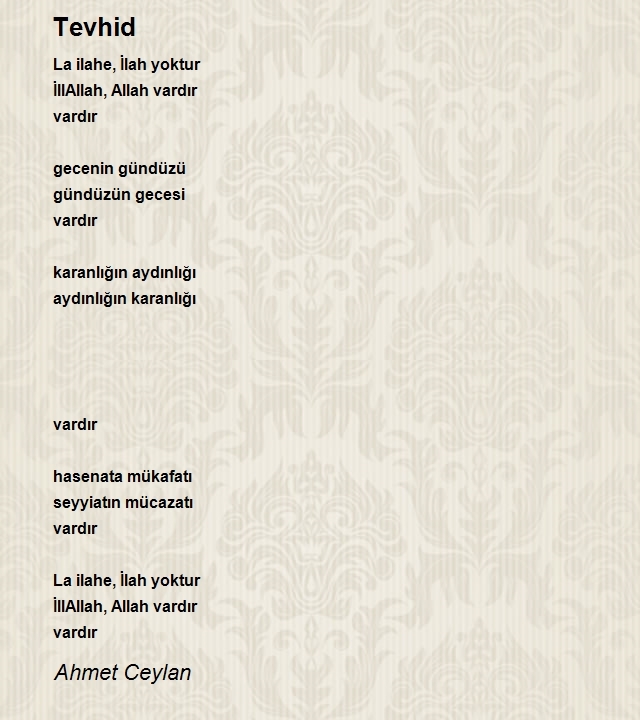 Tevhid

La ilahe, İlah yoktur
İllAllah, Allah vardır
vardır

gecenin gündüzü
gündüzün gecesi
vardır

karanlığın aydınlığı
aydınlığın karanlığı

vardır

hasenata mükafatı
seyyiatın mücazatı
vardır

La ilahe, İlah yoktur
İllAllah, Allah vardır
vardır

Ahmet Ceylan